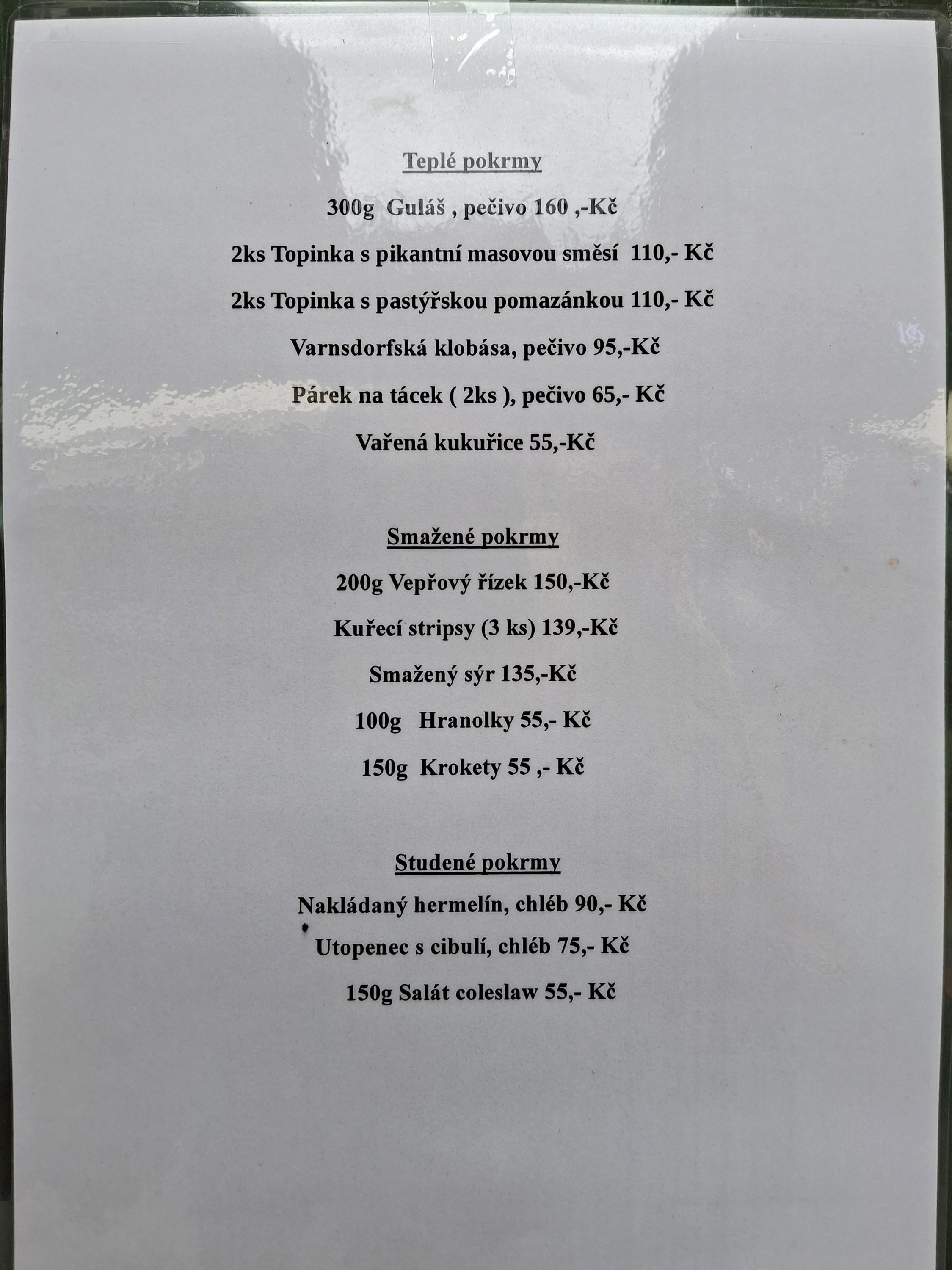 Teplé pokrmy

300g Guláš , pečivo 160 ,-Kč

2ks Topinka s pikantní masovou směsí 110,- Kč

2ks Topinka s pastýřskou pomazánkou 110,- Kč

Varnsdorfská klobása, pečivo 95,-Kč

Párek na tácek ( 2ks ), pečivo 65,- Kč

Vařená kukuřice 55,-Kč

Smažené pokrmy

200g Vepřový řízek 150,-Kč

Kuřecí stripsy (3 ks) 139,-Kč

Smažený sýr 135,-Kč

100g Hranolky 55,- Kč

150g Krokety 55 ,- Kč

Studené pokrmy

Nakládaný hermelín, chléb 90,- Kč

Utopenec s cibulí, chléb 75,- Kč

150g Salát coleslaw 55,- Kč